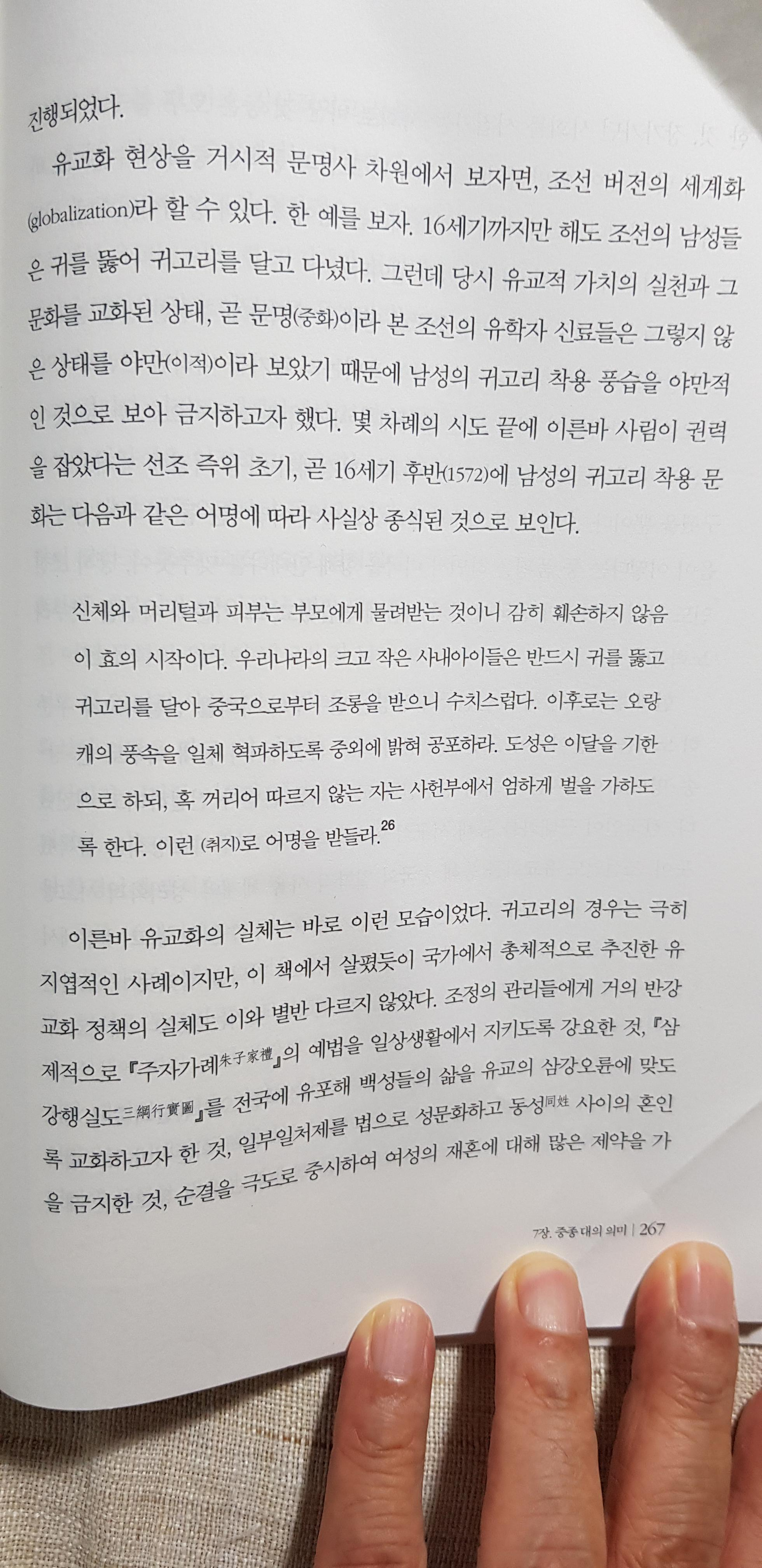 진행되었다.

유교화 현상을 거시적 문명사 차원에서 보자면, 조선 버전의 세계화(globalization)라 할 수 있다. 한 예를 보자. 16세기까지만 해도 조선의 남성들은 귀를 뚫어 귀고리를 달고 다녔다. 그런데 당시 유교적 가치의 실천과 그 문화를 교화된 상태, 곧 문명(중화)이라 본 조선의 유학자 신료들은 그렇지 않은 상태를 야만(이적)이라 보았기 때문에 남성의 귀고리 착용 풍습을 야만적인 것으로 보아 금지하고자 했다. 몇 차례의 시도 끝에 이른바 사림이 권력을 잡았다는 선조 즉위 초기, 곧 16세기 후반(1572)에 남성의 귀고리 착용 문화는 다음과 같은 어명에 따라 사실상 종식된 것으로 보인다.

신체와 머리털과 피부는 부모에게 물려받는 것이니 감히 훼손하지 않음이 효의 시작이다. 우리나라의 크고 작은 사내아이들은 반드시 귀를 뚫고 귀고리를 달아 중국으로부터 조롱을 받으니 수치스럽다. 이후로는 오랑캐의 풍속을 일체 혁파하도록 중외에 밝혀 공포하라. 도성은 이달을 기한으로 하되, 혹 꺼리어 따르지 않는 자는 사헌부에서 엄하게 벌을 가하도록 한다. 이런 (취지)로 어명을 받들라.$^{26}$

이른바 유교화의 실체는 바로 이런 모습이었다. 귀고리의 경우는 극히 지엽적인 사례이지만, 이 책에서 살폈듯이 국가에서 총체적으로 추진한 유교화 정책의 실체도 이와 별반 다르지 않았다. 조정의 관리들에게 거의 반강제적으로 『주자가례朱子家禮』의 예법을 일상생활에서 지키도록 강요한 것, 『삼강행실도三綱行實圖』를 전국에 유포해 백성들의 삶을 유교의 삼강오륜에 맞도록 교화하고자 한 것, 일부일처제를 법으로 성문화하고 동성同姓 사이의 혼인을 금지한 것, 순결을 극도로 중시하여 여성의 재혼에 대해 많은 제약을 가

7장. 중종 대의 의미 | 267